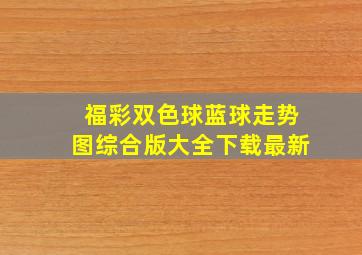 福彩双色球蓝球走势图综合版大全下载最新